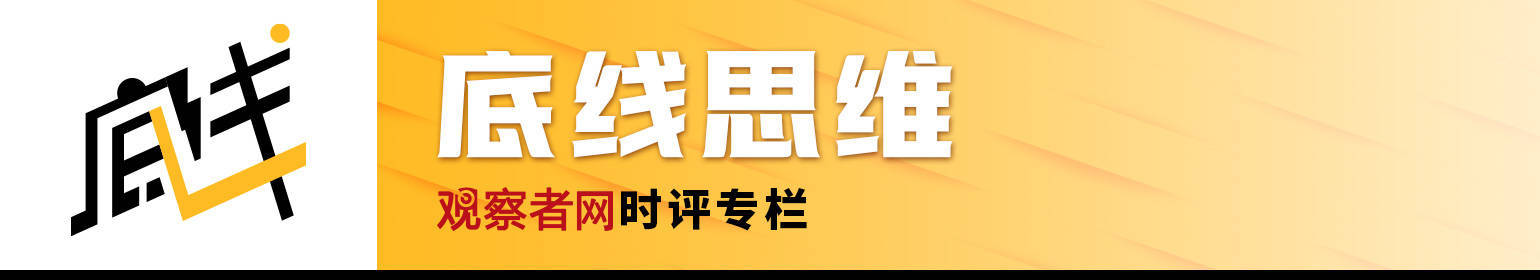 底线

底线思维

观察者网时评专栏